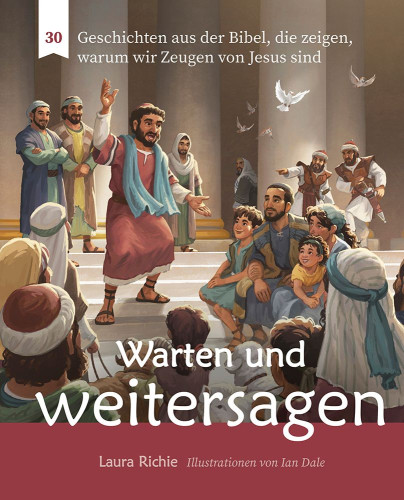 30 Geschichten aus der Bibel, die zeigen, warum wir Zeugen von Jesus sind

Warten und weitersagen

Laura Richie Illustrationen von Ian Dale